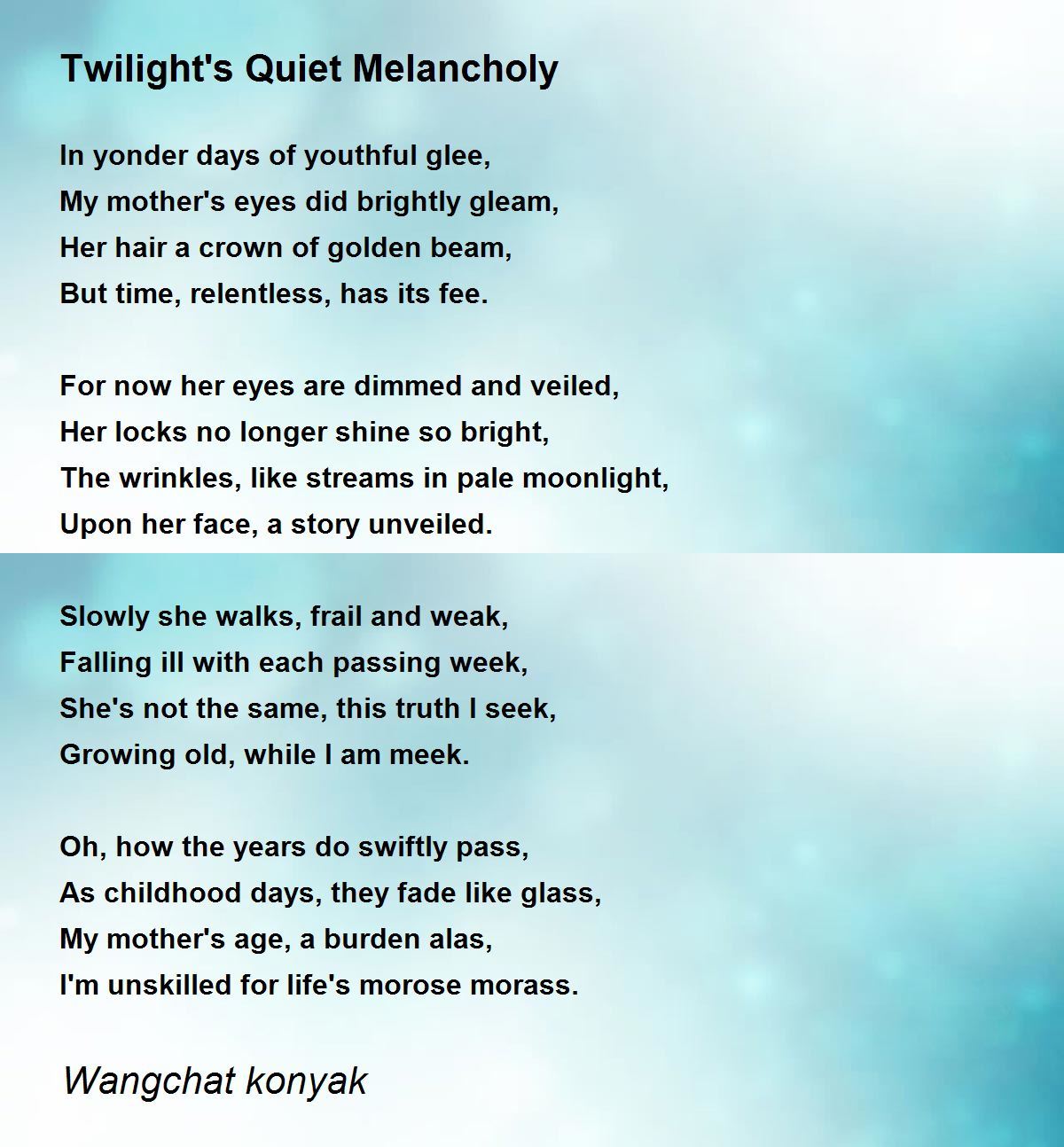 Twilight's Quiet Melancholy

In yonder days of youthful glee,
My mother's eyes did brightly gleam,
Her hair a crown of golden beam,
But time, relentless, has its fee.

For now her eyes are dimmed and veiled,
Her locks no longer shine so bright,
The wrinkles, like streams in pale moonlight,
Upon her face, a story unveiled.

Slowly she walks, frail and weak,
Falling ill with each passing week,
She's not the same, this truth I seek,
Growing old, while I am meek.

Oh, how the years do swiftly pass,
As childhood days, they fade like glass,
My mother's age, a burden alas,
I'm unskilled for life's morose morass.

Wangchat konyak